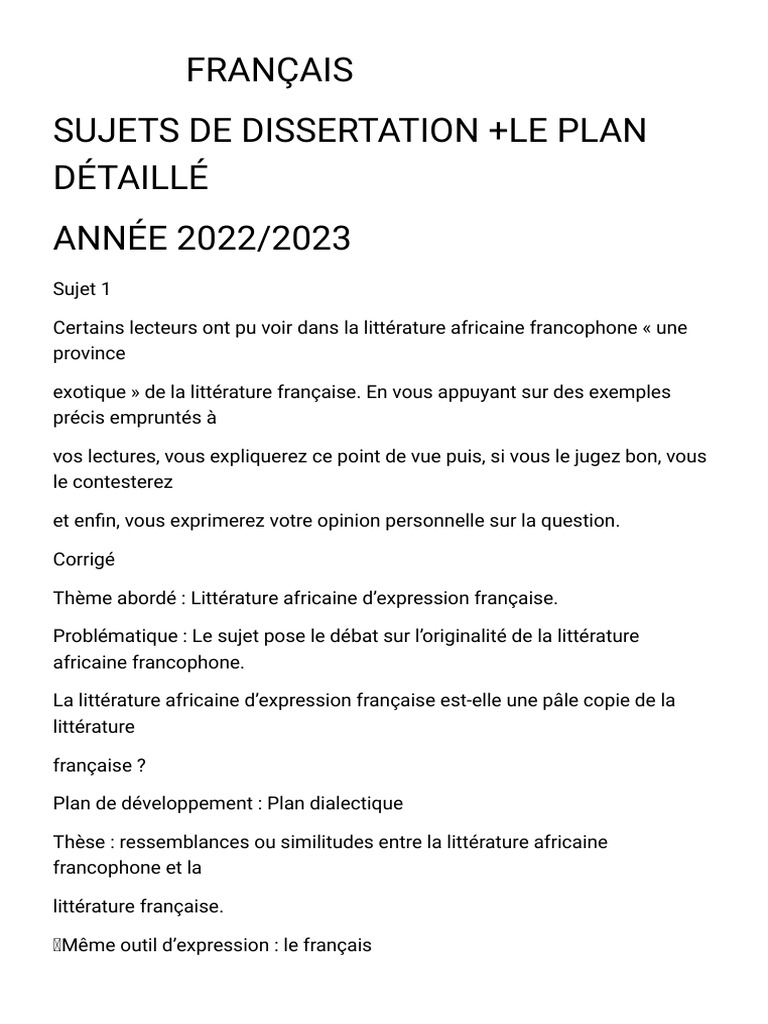 FRANÇAIS

SUJETS DE DISSERTATION +LE PLAN DÉTAILLÉ

ANNÉE 2022/2023

Sujet 1

Certains lecteurs ont pu voir dans la littérature africaine francophone « une province

exotique » de la littérature française. En vous appuyant sur des exemples précis empruntés à

vos lectures, vous expliquerez ce point de vue puis, si vous le jugez bon, vous le contesterez

et enfin, vous exprimerez votre opinion personnelle sur la question.

Corrigé

Thème abordé : Littérature africaine d'expression française.

Problématique : Le sujet pose le débat sur l'originalité de la littérature africaine francophone.

La littérature africaine d'expression française est-elle une pâle copie de la littérature

française ?

Plan de développement : Plan dialectique

Thèse : ressemblances ou similitudes entre la littérature africaine francophone et la

littérature française.

Même outil d'expression : le français